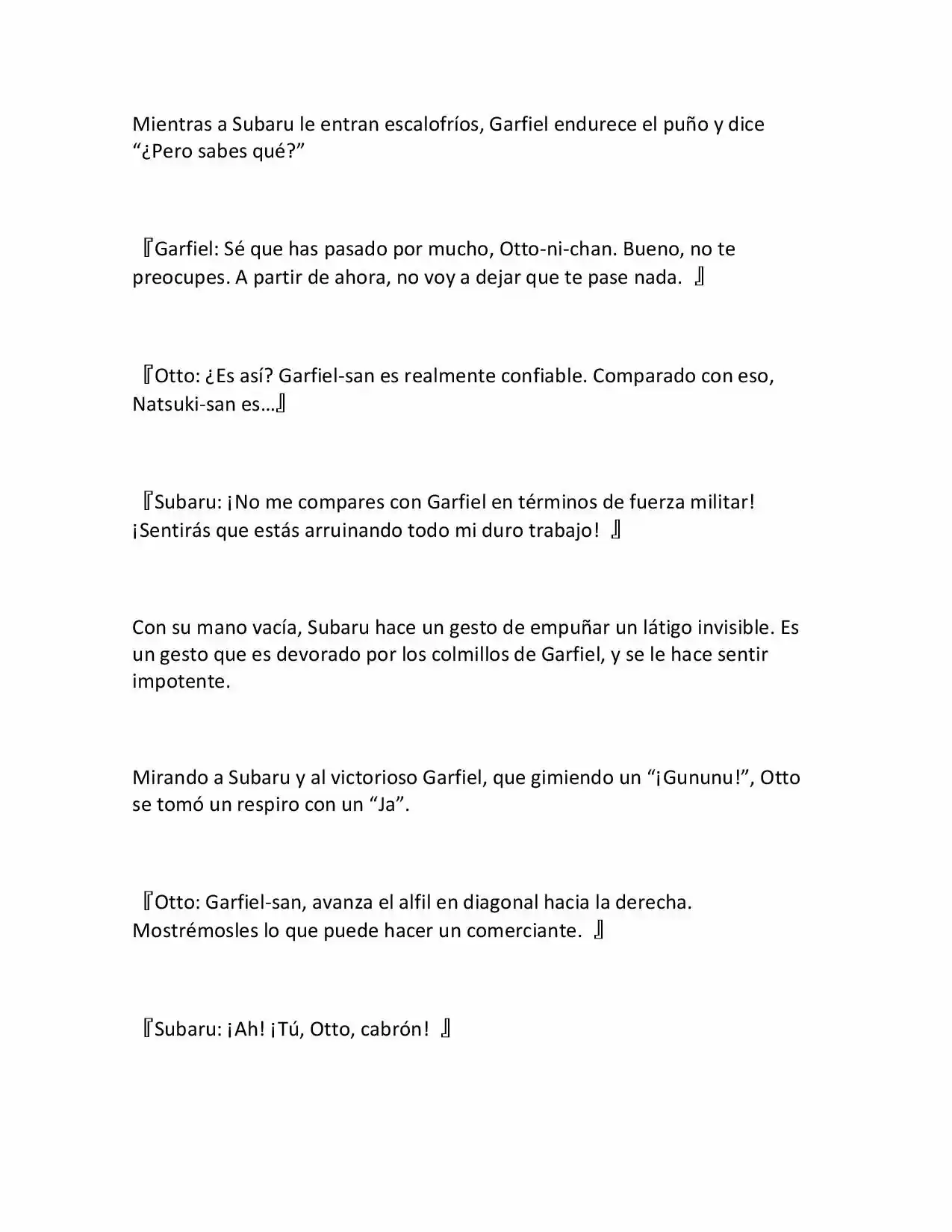 Mientras a Subaru le entran escalofríos, Garfiel endurece el puño y dice “¿Pero sabes qué?”

『Garfiel: Sé que has pasado por mucho, Otto-ni-chan. Bueno, no te preocupes. A partir de ahora, no voy a dejar que te pase nada. 』

『Otto: ¿Es así? Garfiel-san es realmente confiable. Comparado con eso, Natsuki-san es…』

『Subaru: ¡No me compares con Garfiel en términos de fuerza militar! ¡Sentirás que estás arruinando todo mi duro trabajo! 』

Con su mano vacía, Subaru hace un gesto de empuñar un látigo invisible. Es un gesto que es devorado por los colmillos de Garfiel, y se le hace sentir impotente.

Mirando a Subaru y al victorioso Garfiel, que gimiendo un “¡Gununu!”, Otto se tomó un respiro con un “Ja”.

『Otto: Garfiel-san, avanza el alfil en diagonal hacia la derecha. Mostrémosles lo que puede hacer un comerciante. 』

『Subaru: ¡Ah! ¡Tú, Otto, cabrón! 』